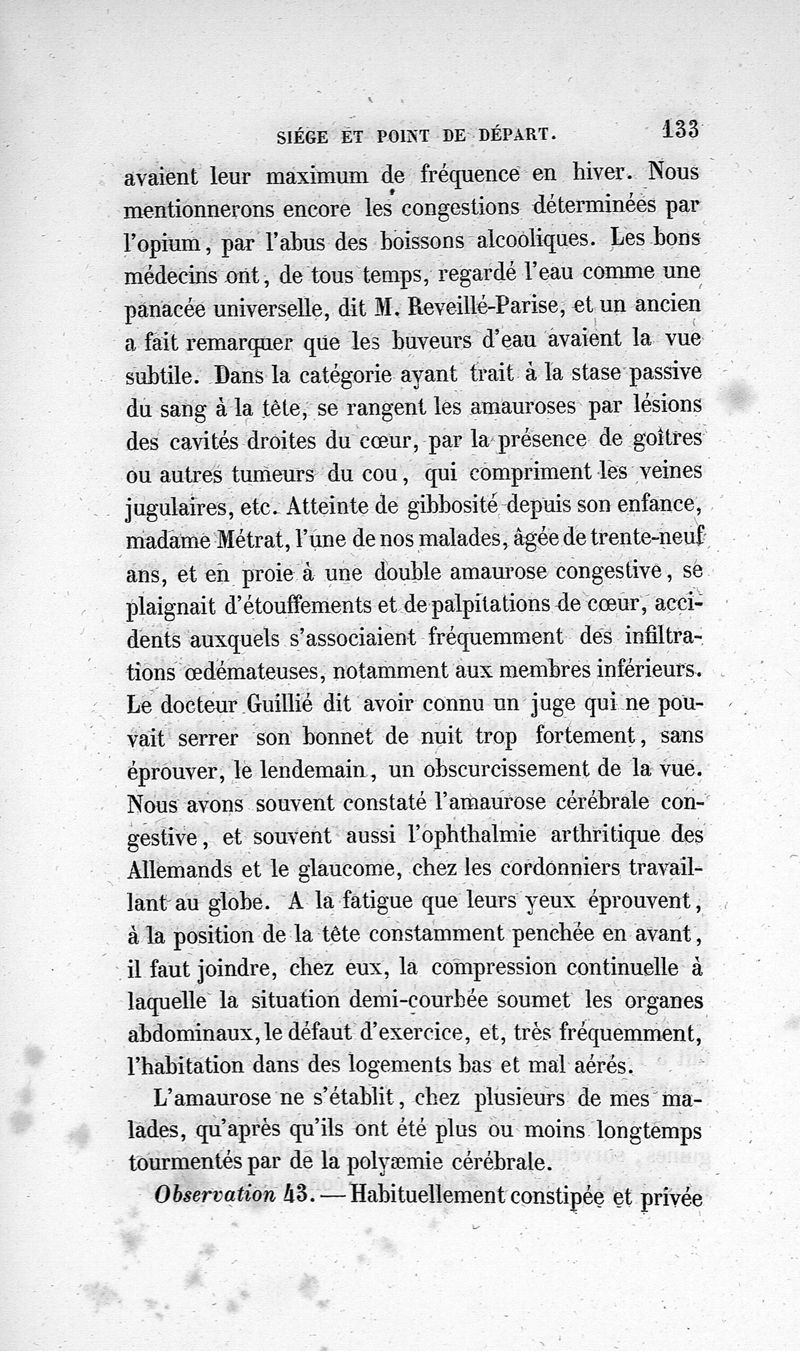 SIÉGE ET POINT DE DÉPART. 133

avaient leur maximum de fréquence en hiver. Nous mentionnerons encore les congestions déterminées par l'opium, par l'abus des boissons alcooliques. Les bons médecins ont, de tous temps, regardé l'eau comme une panacée universelle, dit M. Reveillé-Parise, et un ancien a fait remarquer que les buveurs d'eau avaient la vue subtile. Dans la catégorie ayant trait à la stase passive du sang à la tête, se rangent les amauroses par lésions des cavités droites du cœur, par la présence de goîtres ou autres tumeurs du cou, qui compriment les veines jugulaires, etc. Atteinte de gibbosité depuis son enfance, madame Métrat, l'une de nos malades, âgée de trente-neuf ans, et en proie à une double amaurose congestive, se plaignait d'étouffements et de palpitations de cœur, accidents auxquels s'associaient fréquemment des infiltrations œdémateuses, notamment aux membres inférieurs. Le docteur Guillié dit avoir connu un juge qui ne pouvait serrer son bonnet de nuit trop fortement, sans éprouver, le lendemain, un obscurcissement de la vue. Nous avons souvent constaté l'amaurose cérébrale congestive, et souvent aussi l'ophthalmie arthritique des Allemands et le glaucome, chez les cordonniers travaillant au globe. A la fatigue que leurs yeux éprouvent, à la position de la tête constamment penchée en avant, il faut joindre, chez eux, la compression continuelle à laquelle la situation demi-courbée soumet les organes abdominaux, le défaut d'exercice, et, très fréquemment, l'habitation dans des logements bas et mal aérés.

L'amaurose ne s'établit, chez plusieurs de mes malades, qu'après qu'ils ont été plus ou moins longtemps tourmentés par de la polyæmie cérébrale.

Observation 43. — Habituellement constipée et privée